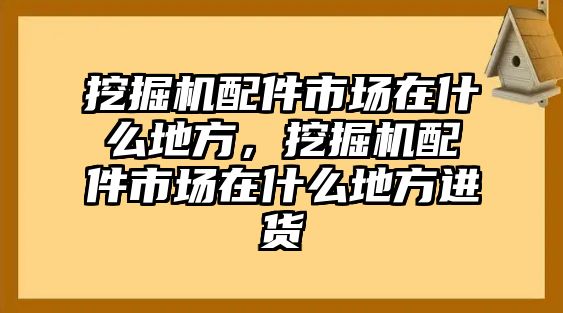 挖掘机配件市场在什么地方，挖掘机配件市场在什么地方进货